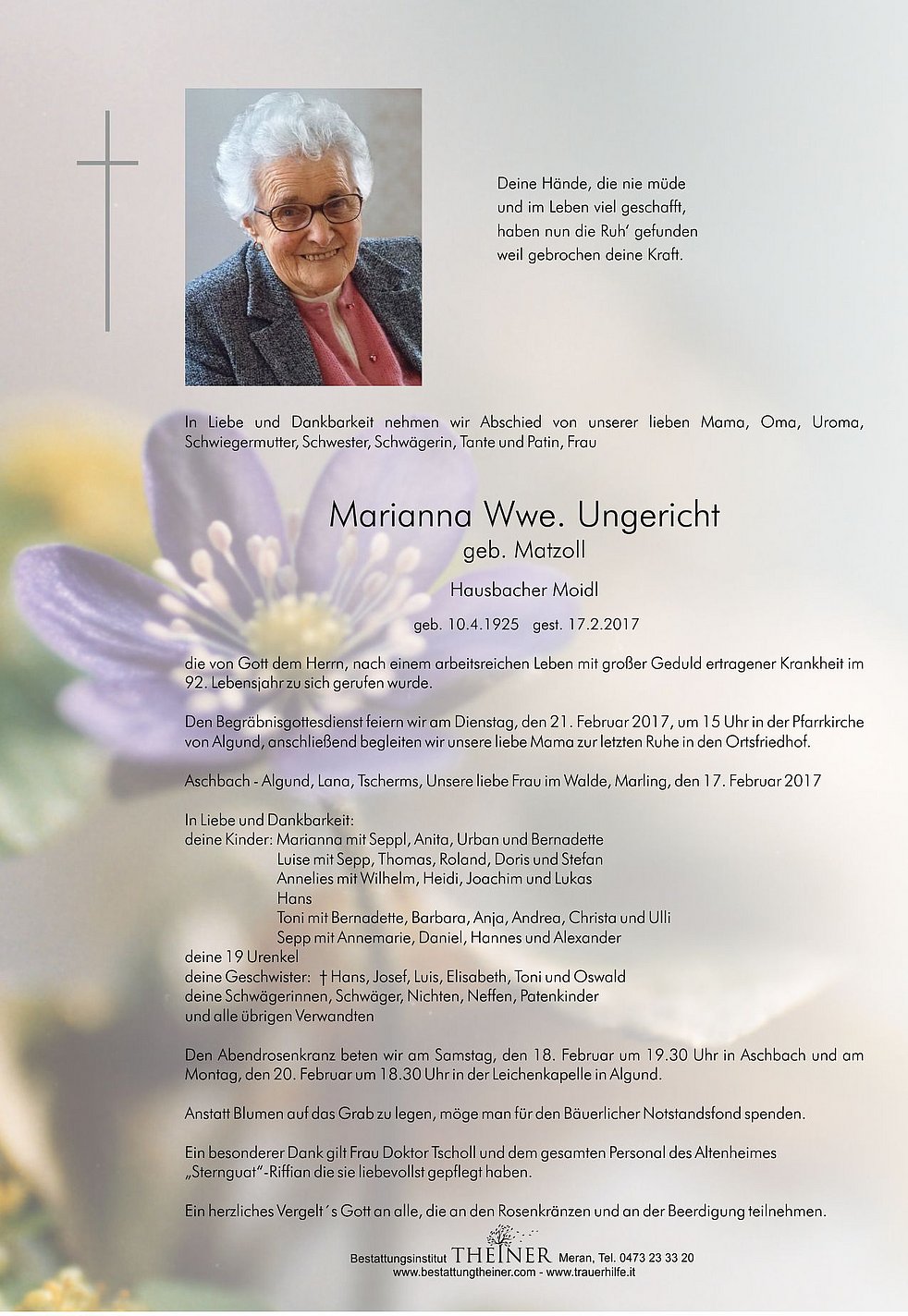 Deine Hände, die nie müde
und im Leben viel geschafft,
haben nun die Ruh' gefunden
weil gebrochen deine Kraft.

In Liebe und Dankbarkeit nehmen wir Abschied von unserer lieben Mama, Oma, Uroma, Schwiegermutter, Schwester, Schwägerin, Tante und Patin, Frau

Marianna Wwe. Ungericht
geb. Matzoll
Hausbacher Moidl
geb. 10.4.1925 gest. 17.2.2017

die von Gott dem Herrn, nach einem arbeitsreichen Leben mit großer Geduld ertragener Krankheit im 92. Lebensjahr zu sich gerufen wurde.

Den Begräbnisgottesdienst feiern wir am Dienstag, den 21. Februar 2017, um 15 Uhr in der Pfarrkirche von Algund, anschließend begleiten wir unsere liebe Mama zur letzten Ruhe in den Ortsfriedhof.

Aschbach - Algund, Lana, Tscherms, Unsere liebe Frau im Walde, Marling, den 17. Februar 2017

In Liebe und Dankbarkeit:
deine Kinder: Marianna mit Seppl, Anita, Urban und Bernadette
Luise mit Sepp, Thomas, Roland, Doris und Stefan
Annelies mit Wilhelm, Heidi, Joachim und Lukas
Hans
Toni mit Bernadette, Barbara, Anja, Andrea, Christa und Ulli
Sepp mit Annemarie, Daniel, Hannes und Alexander
deine 19 Urenkel
deine Geschwister: † Hans, Josef, Luis, Elisabeth, Toni und Oswald
deine Schwägerinnen, Schwäger, Nichten, Neffen, Patenkinder
und alle übrigen Verwandten

Den Abendrosenkranz beten wir am Samstag, den 18. Februar um 19.30 Uhr in Aschbach und am Montag, den 20. Februar um 18.30 Uhr in der Leichenkapelle in Algund.

Anstatt Blumen auf das Grab zu legen, möge man für den Bäuerlicher Notstandsfond spenden.

Ein besonderer Dank gilt Frau Doktor Tscholl und dem gesamten Personal des Altenheimes „Sternguat"-Riffian die sie liebevollst gepflegt haben.

Ein herzliches Vergelt´s Gott an alle, die an den Rosenkränzen und an der Beerdigung teilnehmen.

Bestattungsinstitut THEINER Meran, Tel. 0473 23 33 20
www.bestattungtheiner.com - www.trauerhilfe.it